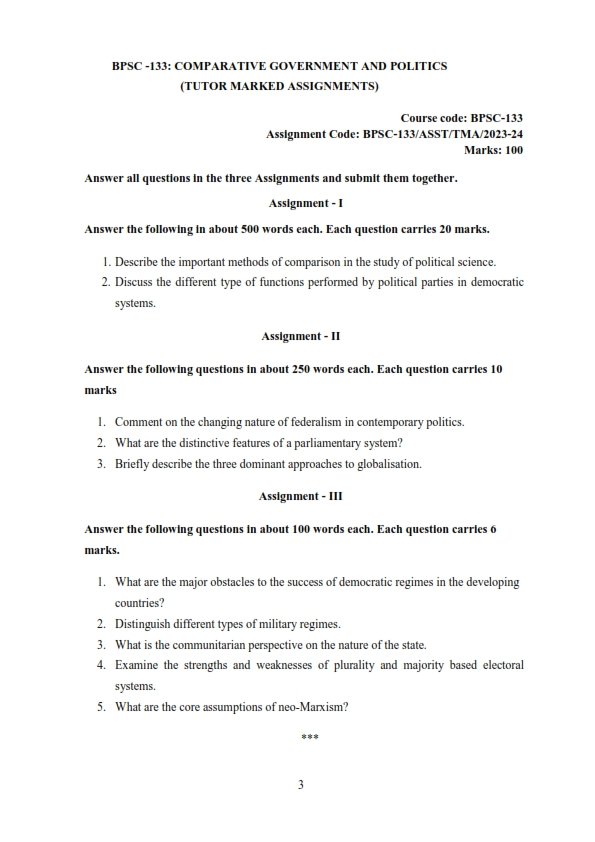 BPSC -133: COMPARATIVE GOVERNMENT AND POLITICS
(TUTOR MARKED ASSIGNMENTS)

Course code: BPSC-133
Assignment Code: BPSC-133/ASST/TMA/2023-24
Marks: 100

Answer all questions in the three Assignments and submit them together.

Assignment - I

Answer the following in about 500 words each. Each question carries 20 marks.

1. Describe the important methods of comparison in the study of political science.
2. Discuss the different type of functions performed by political parties in democratic systems.

Assignment - II

Answer the following questions in about 250 words each. Each question carries 10 marks

1. Comment on the changing nature of federalism in contemporary politics.
2. What are the distinctive features of a parliamentary system?
3. Briefly describe the three dominant approaches to globalisation.

Assignment - III

Answer the following questions in about 100 words each. Each question carries 6 marks.

1. What are the major obstacles to the success of democratic regimes in the developing countries?
2. Distinguish different types of military regimes.
3. What is the communitarian perspective on the nature of the state.
4. Examine the strengths and weaknesses of plurality and majority based electoral systems.
5. What are the core assumptions of neo-Marxism?

***

3